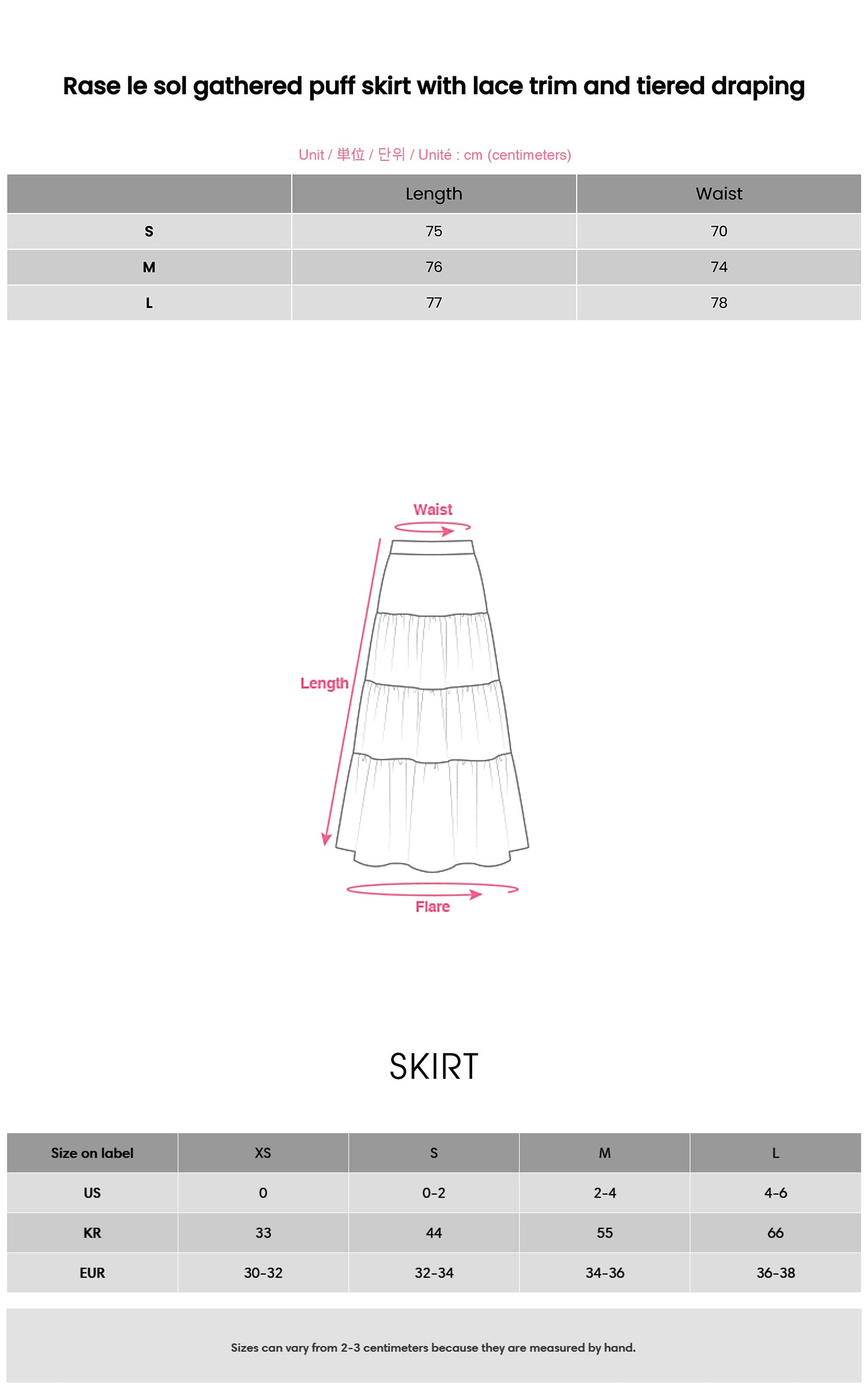 Rase le sol gathered puff skirt with lace trim and tiered draping

Unit / 単位 / 단위 / Unité : cm (centimeters)

| | Length | Waist |
|---|---|---|
| S | 75 | 70 |
| M | 76 | 74 |
| L | 77 | 78 |

Waist

Length

Flare

SKIRT

| Size on label | XS | S | M | L |
|---|---|---|---|---|
| US | 0 | 0-2 | 2-4 | 4-6 |
| KR | 33 | 44 | 55 | 66 |
| EUR | 30-32 | 32-34 | 34-36 | 36-38 |

Sizes can vary from 2-3 centimeters because they are measured by hand.